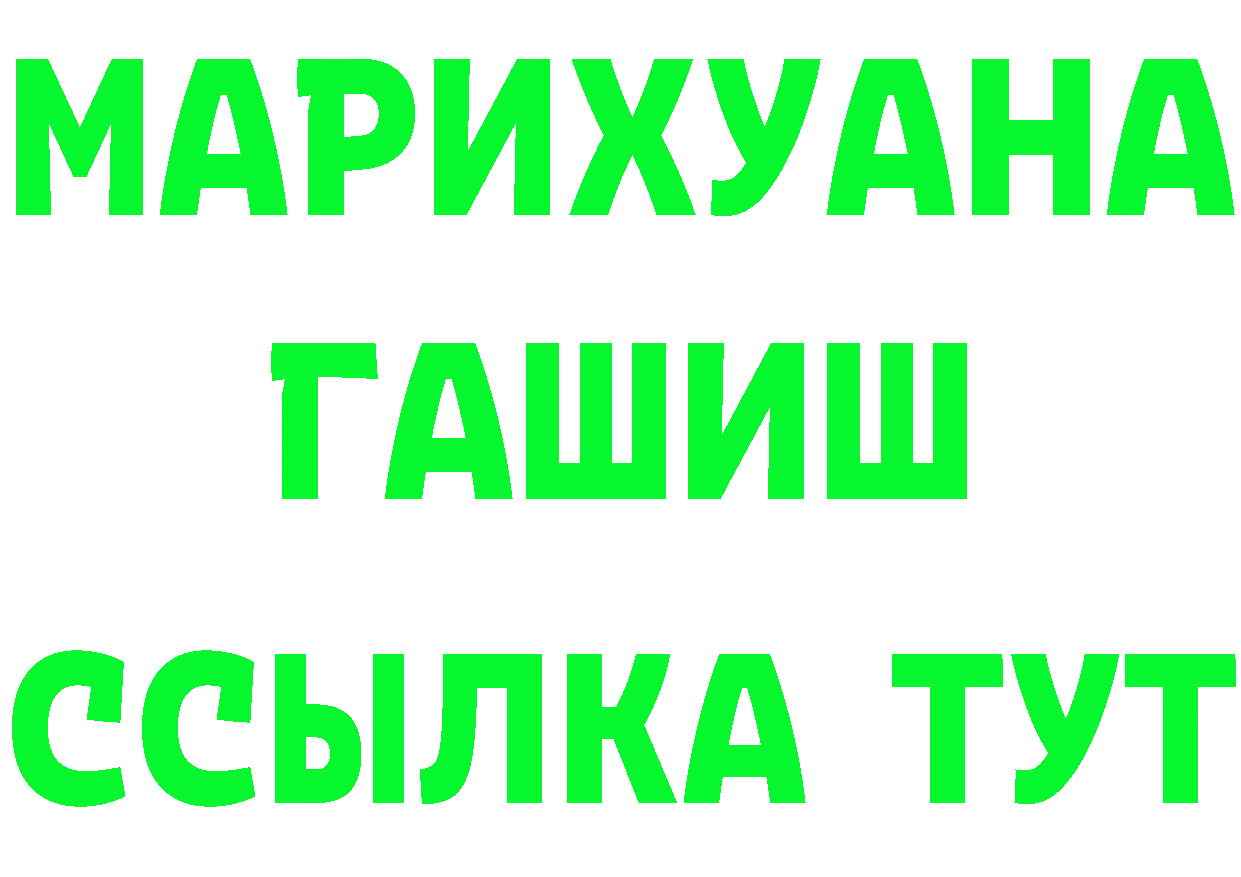 МАРИХУАНА
ГАШИШ
ССЫЛКА ТУТ